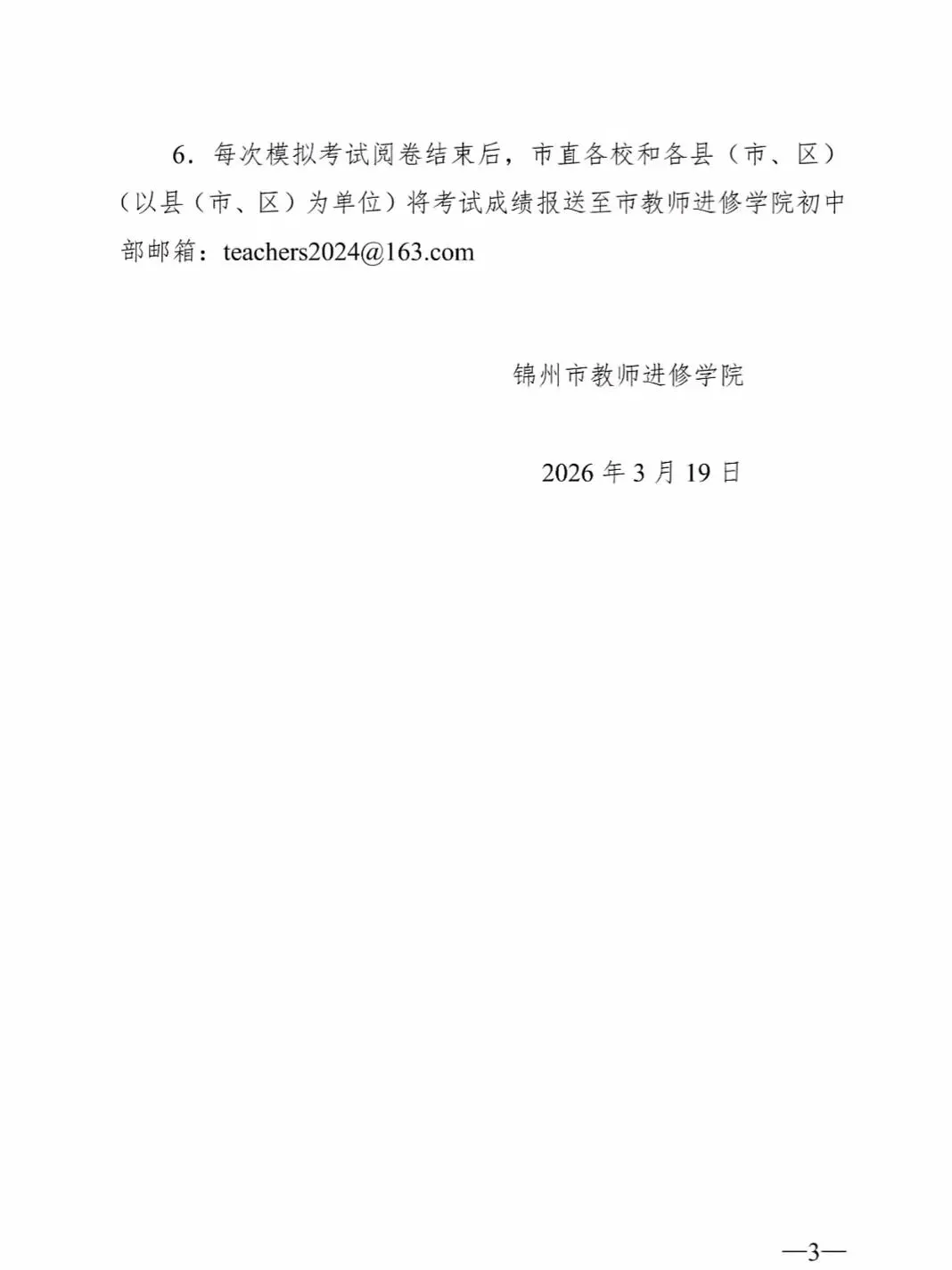 6．每次模拟考试阅卷结束后，市直各校和各县（市、区）（以县（市、区）为单位）将考试成绩报送至市教师进修学院初中部邮箱：teachers2024@163.com

锦州市教师进修学院

2026 年 3 月 19 日

—3—